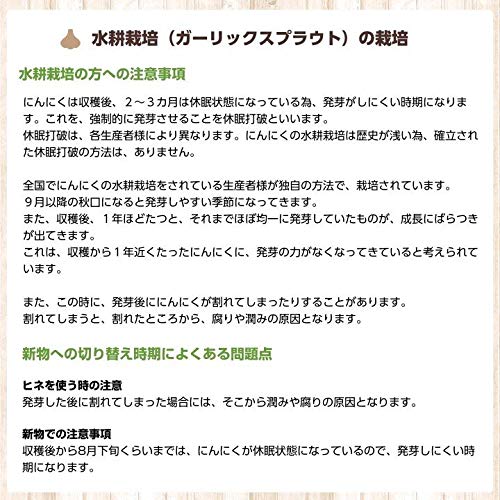 水耕栽培（ガーリックスプラウト）の栽培

水耕栽培の方への注意事項

にんにくは収穫後、２～３カ月は休眠状態になっている為、発芽がしにくい時期になります。これを、強制的に発芽させることを休眠打破といいます。
休眠打破は、各生産者様により異なります。にんにくの水耕栽培は歴史が浅い為、確立された休眠打破の方法は、ありません。

全国でにんにくの水耕栽培をされている生産者様が独自の方法で、栽培されています。
９月以降の秋口になると発芽しやすい季節になってきます。
また、収穫後、１年ほどたつと、それまでほぼ均一に発芽していたものが、成長にばらつきが出てきます。
これは、収穫から１年近くたったにんにくに、発芽の力がなくなってきていると考えられています。

また、この時に、発芽後ににんにくが割れてしまったりすることがあります。
割れてしまうと、割れたところから、腐りや潤みの原因となります。

新物への切り替え時期によくある問題点

ヒネを使う時の注意
発芽した後に割れてしまった場合には、そこから潤みや腐りの原因となります。

新物での注意事項
収穫後から8月下旬くらいまでは、にんにくが休眠状態になっているので、発芽しにくい時期になります。